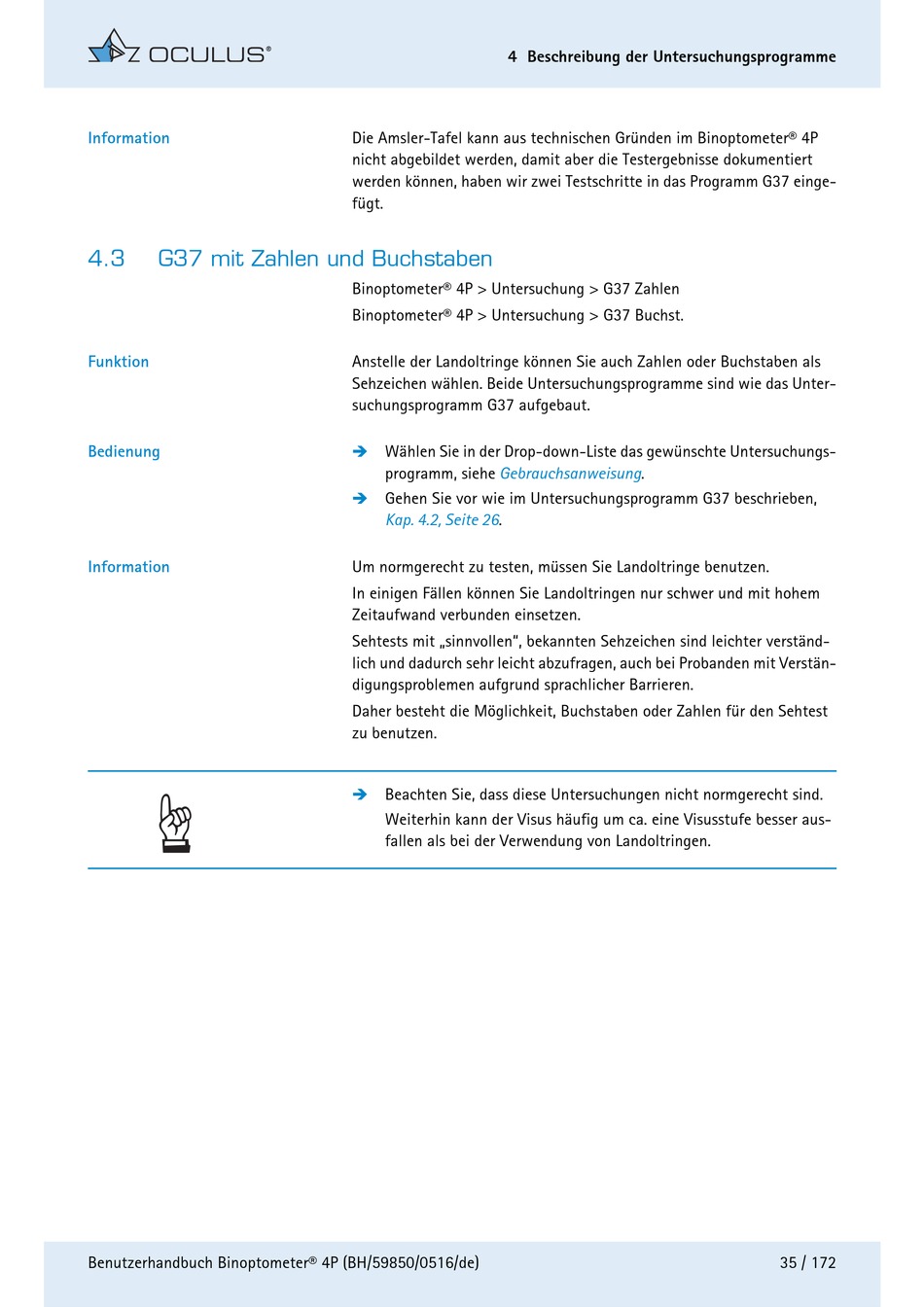 OCULUS®

4 Beschreibung der Untersuchungsprogramme

Information

Die Amsler-Tafel kann aus technischen Gründen im Binoptometer® 4P nicht abgebildet werden, damit aber die Testergebnisse dokumentiert werden können, haben wir zwei Testschritte in das Programm G37 eingefügt.

4.3 G37 mit Zahlen und Buchstaben

Binoptometer® 4P > Untersuchung > G37 Zahlen

Binoptometer® 4P > Untersuchung > G37 Buchst.

Funktion

Anstelle der Landoltringe können Sie auch Zahlen oder Buchstaben als Sehzeichen wählen. Beide Untersuchungsprogramme sind wie das Untersuchungsprogramm G37 aufgebaut.

Bedienung

➔ Wählen Sie in der Drop-down-Liste das gewünschte Untersuchungsprogramm, siehe Gebrauchsanweisung.

➔ Gehen Sie vor wie im Untersuchungsprogramm G37 beschrieben, Kap. 4.2, Seite 26.

Information

Um normgerecht zu testen, müssen Sie Landoltringe benutzen.

In einigen Fällen können Sie Landoltringen nur schwer und mit hohem Zeitaufwand verbunden einsetzen.

Sehtests mit „sinnvollen", bekannten Sehzeichen sind leichter verständlich und dadurch sehr leicht abzufragen, auch bei Probanden mit Verständigungsproblemen aufgrund sprachlicher Barrieren.

Daher besteht die Möglichkeit, Buchstaben oder Zahlen für den Sehtest zu benutzen.

➔ Beachten Sie, dass diese Untersuchungen nicht normgerecht sind.

Weiterhin kann der Visus häufig um ca. eine Visusstufe besser ausfallen als bei der Verwendung von Landoltringen.

Benutzerhandbuch Binoptometer® 4P (BH/59850/0516/de)

35 / 172